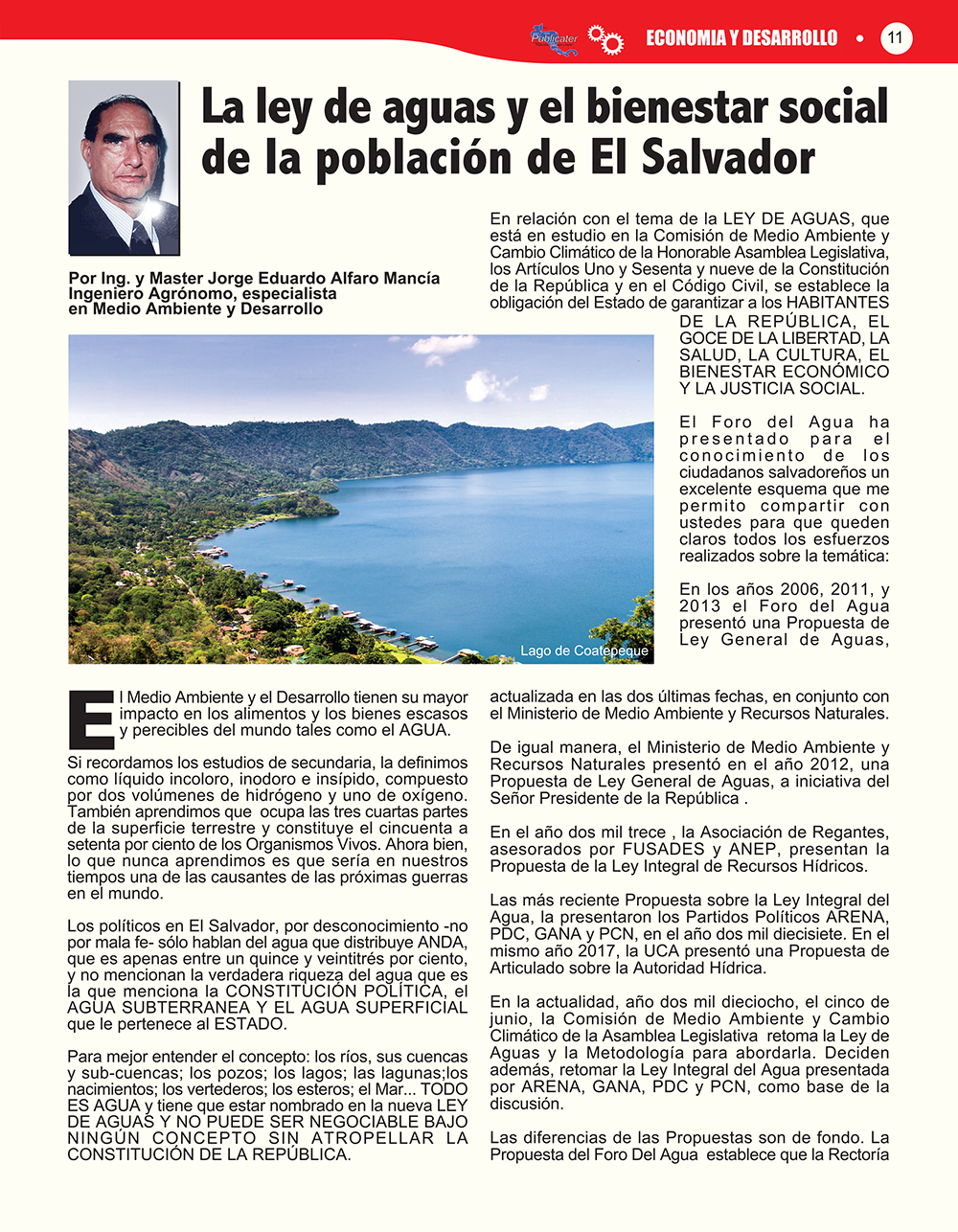 Publicater ECONOMIA Y DESARROLLO • 11

La ley de aguas y el bienestar social de la población de El Salvador

Por Ing. y Master Jorge Eduardo Alfaro Mancía
Ingeniero Agrónomo, especialista en Medio Ambiente y Desarrollo

En relación con el tema de la LEY DE AGUAS, que está en estudio en la Comisión de Medio Ambiente y Cambio Climático de la Honorable Asamblea Legislativa, los Artículos Uno y Sesenta y nueve de la Constitución de la República y en el Código Civil, se establece la obligación del Estado de garantizar a los HABITANTES DE LA REPÚBLICA, EL GOCE DE LA LIBERTAD, LA SALUD, LA CULTURA, EL BIENESTAR ECONÓMICO Y LA JUSTICIA SOCIAL.

El Foro del Agua ha presentado para el conocimiento de los ciudadanos salvadoreños un excelente esquema que me permito compartir con ustedes para que queden claros todos los esfuerzos realizados sobre la temática:

En los años 2006, 2011, y 2013 el Foro del Agua presentó una Propuesta de Ley General de Aguas,

Lago de Coatepeque

El Medio Ambiente y el Desarrollo tienen su mayor impacto en los alimentos y los bienes escasos y perecibles del mundo tales como el AGUA.

Si recordamos los estudios de secundaria, la definimos como líquido incoloro, inodoro e insípido, compuesto por dos volúmenes de hidrógeno y uno de oxígeno. También aprendimos que ocupa las tres cuartas partes de la superficie terrestre y constituye el cincuenta a setenta por ciento de los Organismos Vivos. Ahora bien, lo que nunca aprendimos es que sería en nuestros tiempos una de las causantes de las próximas guerras en el mundo.

Los políticos en El Salvador, por desconocimiento -no por mala fe- sólo hablan del agua que distribuye ANDA, que es apenas entre un quince y veintitrés por ciento, y no mencionan la verdadera riqueza del agua que es la que menciona la CONSTITUCIÓN POLÍTICA, el AGUA SUBTERRANEA Y EL AGUA SUPERFICIAL que le pertenece al ESTADO.

Para mejor entender el concepto: los ríos, sus cuencas y sub-cuencas; los pozos; los lagos; las lagunas;los nacimientos; los vertederos; los esteros; el Mar... TODO ES AGUA y tiene que estar nombrado en la nueva LEY DE AGUAS Y NO PUEDE SER NEGOCIABLE BAJO NINGÚN CONCEPTO SIN ATROPELLAR LA CONSTITUCIÓN DE LA REPÚBLICA.

actualizada en las dos últimas fechas, en conjunto con el Ministerio de Medio Ambiente y Recursos Naturales.

De igual manera, el Ministerio de Medio Ambiente y Recursos Naturales presentó en el año 2012, una Propuesta de Ley General de Aguas, a iniciativa del Señor Presidente de la República .

En el año dos mil trece , la Asociación de Regantes, asesorados por FUSADES y ANEP, presentan la Propuesta de la Ley Integral de Recursos Hídricos.

Las más reciente Propuesta sobre la Ley Integral del Agua, la presentaron los Partidos Políticos ARENA, PDC, GANA y PCN, en el año dos mil diecisiete. En el mismo año 2017, la UCA presentó una Propuesta de Articulado sobre la Autoridad Hídrica.

En la actualidad, año dos mil dieciocho, el cinco de junio, la Comisión de Medio Ambiente y Cambio Climático de la Asamblea Legislativa retoma la Ley de Aguas y la Metodología para abordarla. Deciden además, retomar la Ley Integral del Agua presentada por ARENA, GANA, PDC y PCN, como base de la discusión.

Las diferencias de las Propuestas son de fondo. La Propuesta del Foro Del Agua establece que la Rectoría